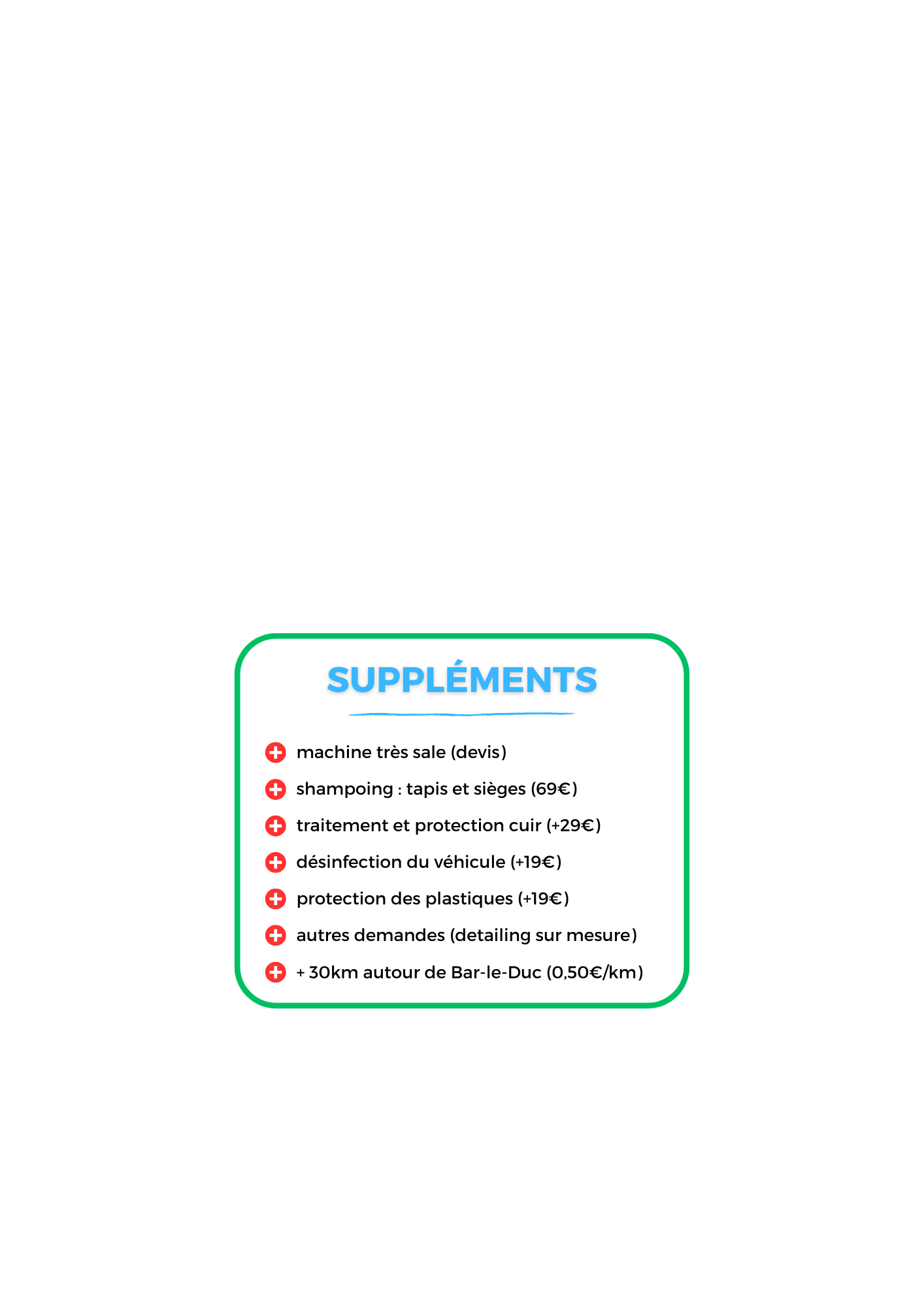 SUPPLÉMENTS

machine très sale (devis)

shampoing : tapis et sièges (69€)

traitement et protection cuir (+29€)

désinfection du véhicule (+19€)

protection des plastiques (+19€)

autres demandes (detailing sur mesure)

+ 30km autour de Bar-le-Duc (0,50€/km)